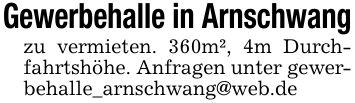 Gewerbehalle in Arnschwang

zu vermieten. 360m², 4m Durchfahrtshöhe. Anfragen unter gewerbehalle_arnschwang@web.de